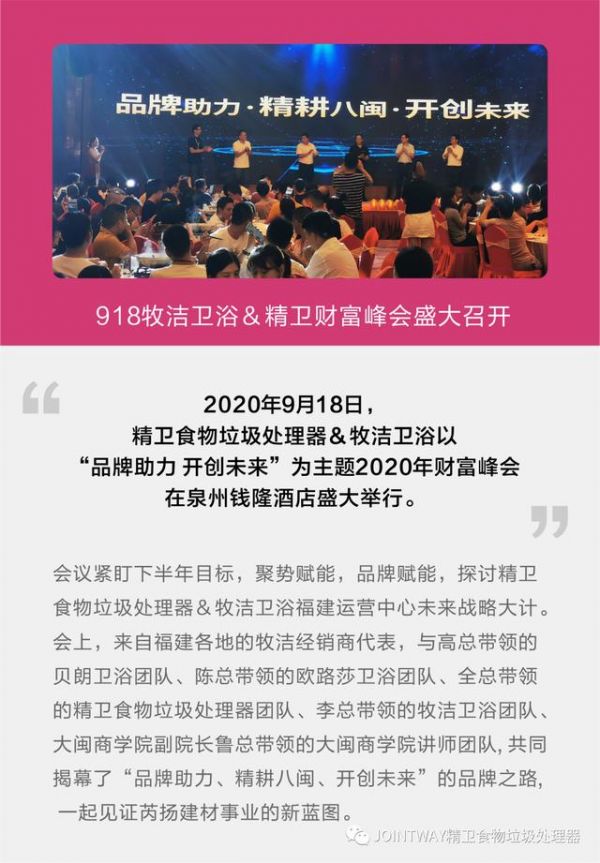 品牌助力·精耕八闽·开创未来

918牧洁卫浴＆精卫财富峰会盛大召开

2020年9月18日，
精卫食物垃圾处理器＆牧洁卫浴以
“品牌助力 开创未来”为主题2020年财富峰会
在泉州钱隆酒店盛大举行。

会议紧盯下半年目标，聚势赋能，品牌赋能，探讨精卫食物垃圾处理器＆牧洁卫浴福建运营中心未来战略大计。会上，来自福建各地的牧洁经销商代表，与高总带领的贝朗卫浴团队、陈总带领的欧路莎卫浴团队、全总带领的精卫食物垃圾处理器团队、李总带领的牧洁卫浴团队、大闽商学院副院长鲁总带领的大闽商学院讲师团队，共同揭幕了“品牌助力、精耕八闽、开创未来”的品牌之路，一起见证芮扬建材事业的新蓝图。

JOINTWAY精卫食物垃圾处理器